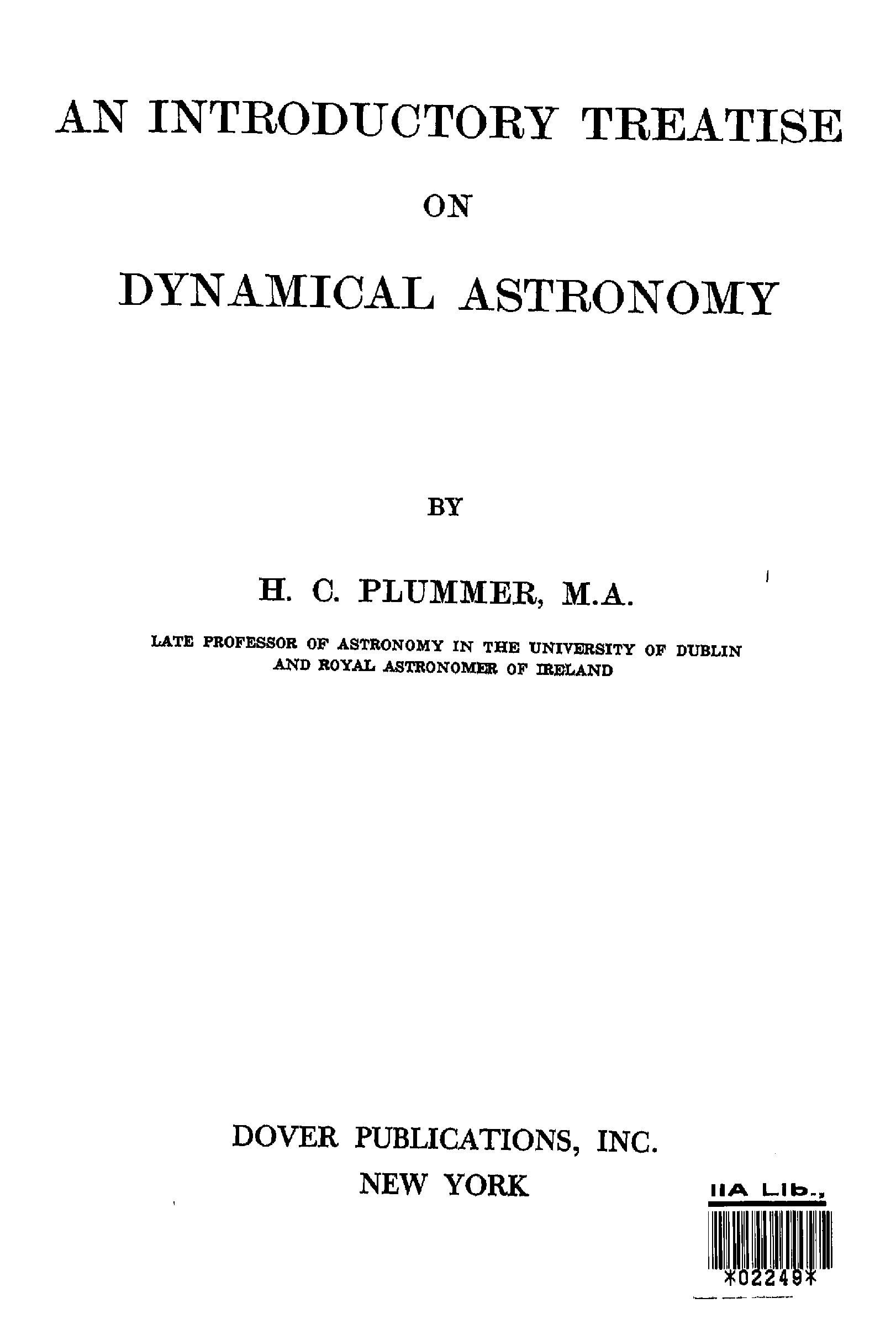 AN INTRODUCTORY TREATISE

ON

DYNAMICAL ASTRONOMY

BY

H. C. PLUMMER, M.A.

LATE PROFESSOR OF ASTRONOMY IN THE UNIVERSITY OF DUBLIN
AND ROYAL ASTRONOMER OF IRELAND

DOVER PUBLICATIONS, INC.
NEW YORK

IIA Lib.,

*02249*